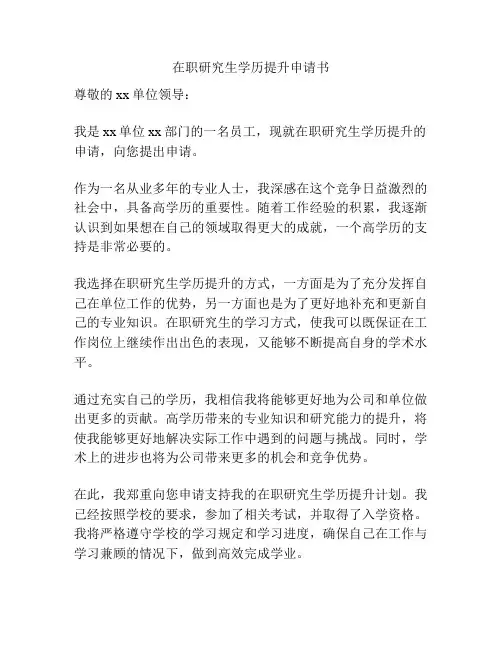 在职研究生学历提升申请书

尊敬的 xx 单位领导：

我是 xx 单位 xx 部门的一名员工，现就在职研究生学历提升的申请，向您提出申请。

作为一名从业多年的专业人士，我深感在这个竞争日益激烈的社会中，具备高学历的重要性。随着工作经验的积累，我逐渐认识到如果想在自己的领域取得更大的成就，一个高学历的支持是非常必要的。

我选择在职研究生学历提升的方式，一方面是为了充分发挥自己在单位工作的优势，另一方面也是为了更好地补充和更新自己的专业知识。在职研究生的学习方式，使我可以既保证在工作岗位上继续作出出色的表现，又能够不断提高自身的学术水平。

通过充实自己的学历，我相信我将能够更好地为公司和单位做出更多的贡献。高学历带来的专业知识和研究能力的提升，将使我能够更好地解决实际工作中遇到的问题与挑战。同时，学术上的进步也将为公司带来更多的机会和竞争优势。

在此，我郑重向您申请支持我的在职研究生学历提升计划。我已经按照学校的要求，参加了相关考试，并取得了入学资格。我将严格遵守学校的学习规定和学习进度，确保自己在工作与学习兼顾的情况下，做到高效完成学业。